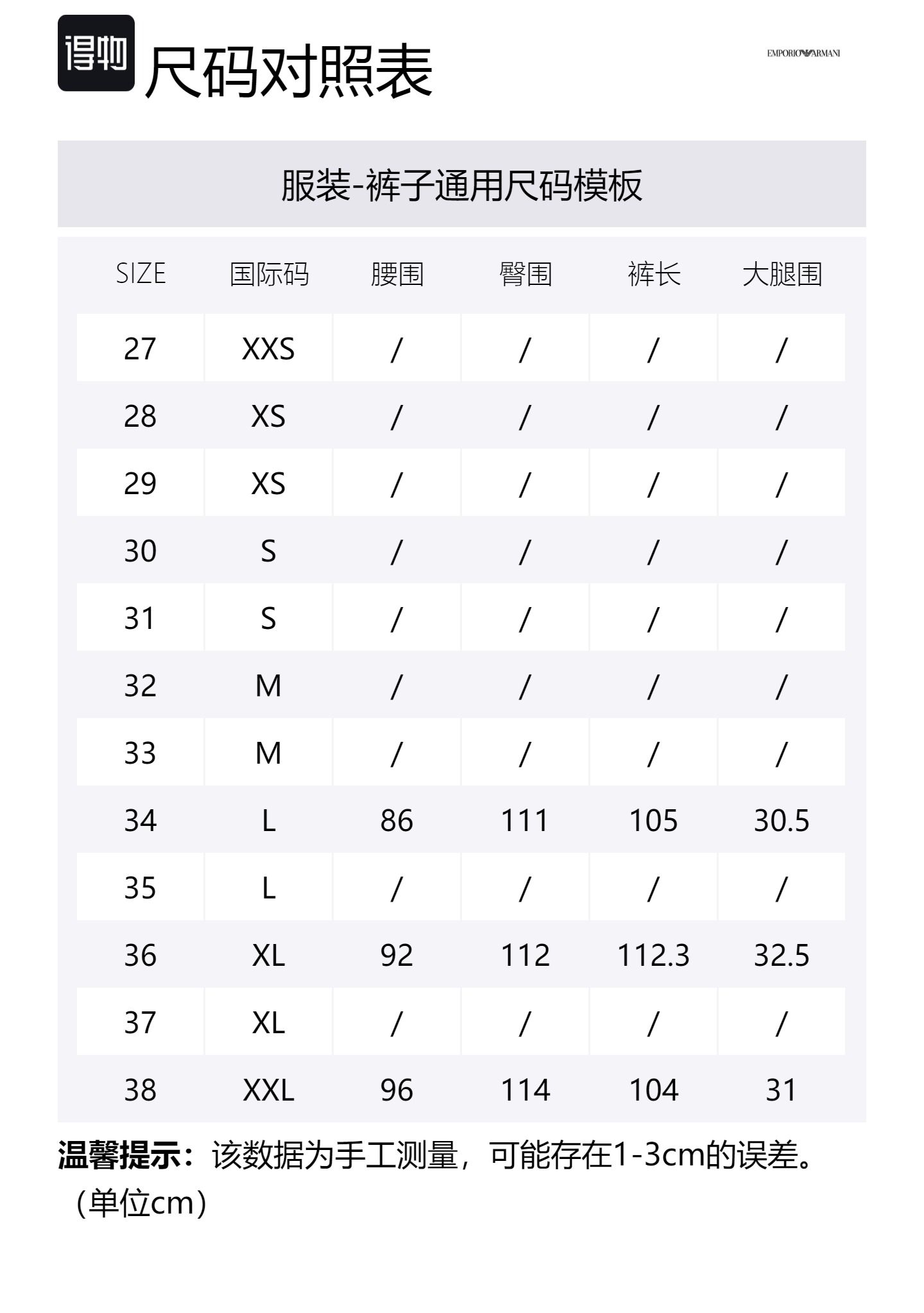 得物 尺码对照表

EMPORIO ARMANI

服装-裤子通用尺码模板

| SIZE | 国际码 | 腰围 | 臀围 | 裤长 | 大腿围 |
|---|---|---|---|---|---|
| 27 | XXS | / | / | / | / |
| 28 | XS | / | / | / | / |
| 29 | XS | / | / | / | / |
| 30 | S | / | / | / | / |
| 31 | S | / | / | / | / |
| 32 | M | / | / | / | / |
| 33 | M | / | / | / | / |
| 34 | L | 86 | 111 | 105 | 30.5 |
| 35 | L | / | / | / | / |
| 36 | XL | 92 | 112 | 112.3 | 32.5 |
| 37 | XL | / | / | / | / |
| 38 | XXL | 96 | 114 | 104 | 31 |

温馨提示：该数据为手工测量，可能存在1-3cm的误差。（单位cm）